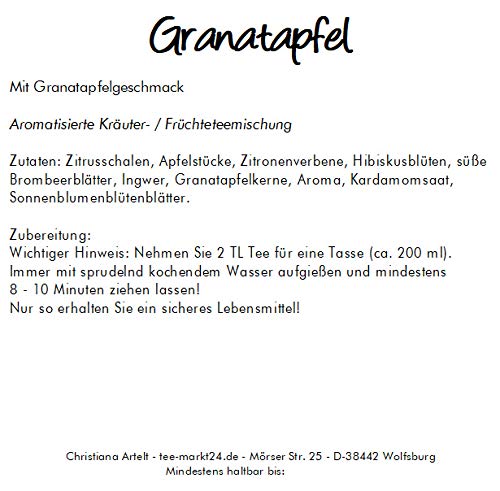 Granatapfel

Mit Granatapfelgeschmack

Aromatisierte Kräuter- / Früchteteemischung

Zutaten: Zitrusschalen, Apfelstücke, Zitronenverbene, Hibiskusblüten, süße Brombeerblätter, Ingwer, Granatapfelkerne, Aroma, Kardamomsaat, Sonnenblumenblütenblätter.

Zubereitung:
Wichtiger Hinweis: Nehmen Sie 2 TL Tee für eine Tasse (ca. 200 ml).
Immer mit sprudelnd kochendem Wasser aufgießen und mindestens 8 - 10 Minuten ziehen lassen!
Nur so erhalten Sie ein sicheres Lebensmittel!

Christiana Artelt - tee-markt24.de - Mörser Str. 25 - D-38442 Wolfsburg
Mindestens haltbar bis: